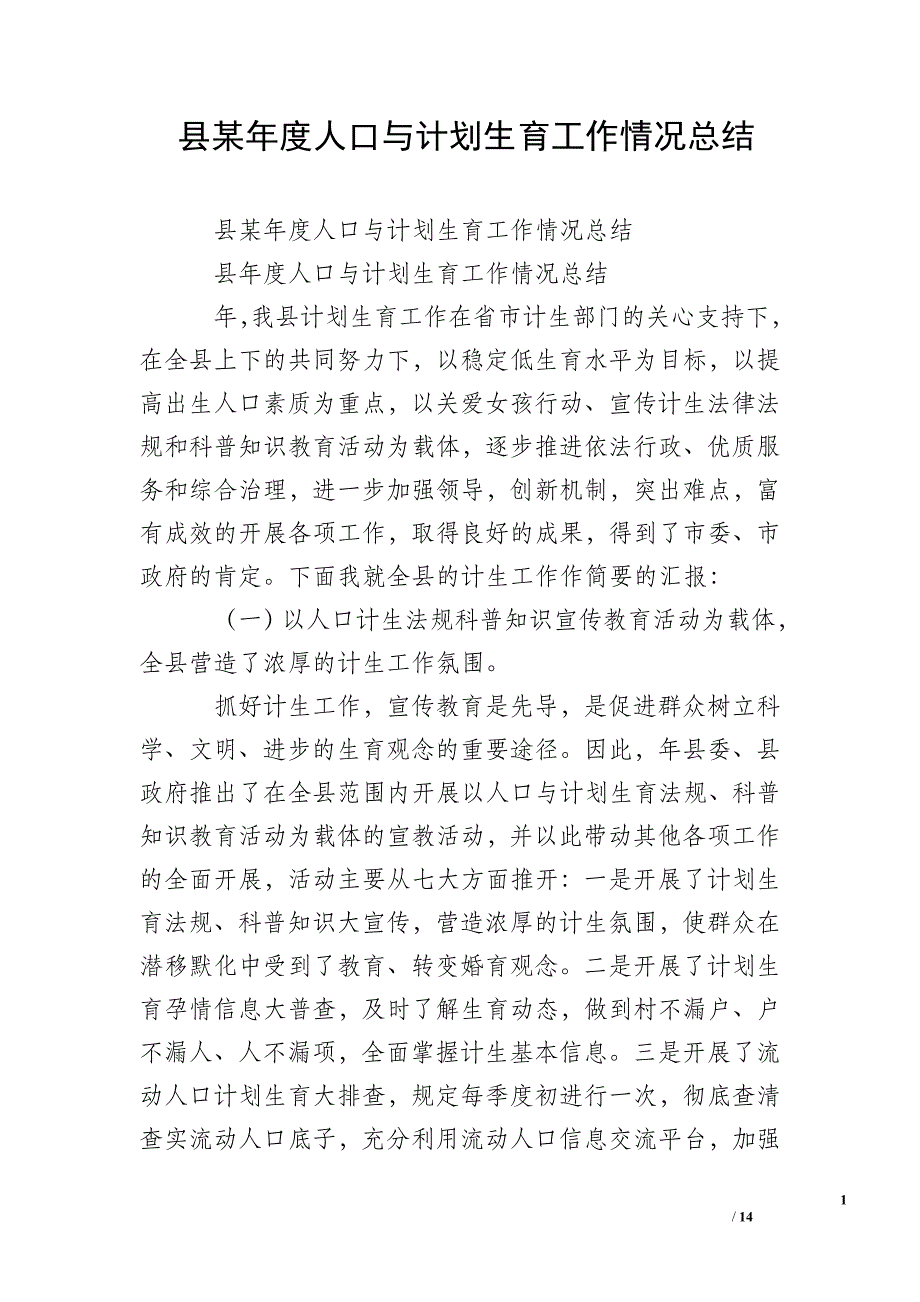 县某年度人口与计划生育工作情况总结

县某年度人口与计划生育工作情况总结

县年度人口与计划生育工作情况总结

年,我县计划生育工作在省市计生部门的关心支持下，在全县上下的共同努力下，以稳定低生育水平为目标，以提高出生人口素质为重点，以关爱女孩行动、宣传计生法律法规和科普知识教育活动为载体，逐步推进依法行政、优质服务和综合治理，进一步加强领导，创新机制，突出难点，富有成效的开展各项工作，取得良好的成果，得到了市委、市政府的肯定。下面我就全县的计生工作作简要的汇报：

（一）以人口计生法规科普知识宣传教育活动为载体，全县营造了浓厚的计生工作氛围。

抓好计生工作，宣传教育是先导，是促进群众树立科学、文明、进步的生育观念的重要途径。因此，年县委、县政府推出了在全县范围内开展以人口与计划生育法规、科普知识教育活动为载体的宣教活动，并以此带动其他各项工作的全面开展，活动主要从七大方面推开：一是开展了计划生育法规、科普知识大宣传，营造浓厚的计生氛围，使群众在潜移默化中受到了教育、转变婚育观念。二是开展了计划生育孕情信息大普查，及时了解生育动态，做到村不漏户、户不漏人、人不漏项，全面掌握计生基本信息。三是开展了流动人口计划生育大排查，规定每季度初进行一次，彻底查清查实流动人口底子，充分利用流动人口信息交流平台，加强

1

/ 14